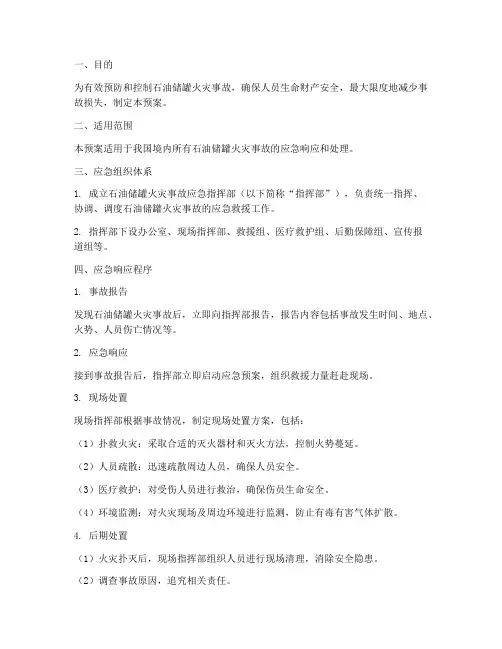 一、目的

为有效预防和控制石油储罐火灾事故，确保人员生命财产安全，最大限度地减少事故损失，制定本预案。

二、适用范围

本预案适用于我国境内所有石油储罐火灾事故的应急响应和处理。

三、应急组织体系

1. 成立石油储罐火灾事故应急指挥部（以下简称“指挥部”），负责统一指挥、协调、调度石油储罐火灾事故的应急救援工作。

2. 指挥部下设办公室、现场指挥部、救援组、医疗救护组、后勤保障组、宣传报道组等。

四、应急响应程序

1. 事故报告

发现石油储罐火灾事故后，立即向指挥部报告，报告内容包括事故发生时间、地点、火势、人员伤亡情况等。

2. 应急响应

接到事故报告后，指挥部立即启动应急预案，组织救援力量赶赴现场。

3. 现场处置

现场指挥部根据事故情况，制定现场处置方案，包括：

（1）扑救火灾：采取合适的灭火器材和灭火方法，控制火势蔓延。

（2）人员疏散：迅速疏散周边人员，确保人员安全。

（3）医疗救护：对受伤人员进行救治，确保伤员生命安全。

（4）环境监测：对火灾现场及周边环境进行监测，防止有毒有害气体扩散。

4. 后期处置

（1）火灾扑灭后，现场指挥部组织人员进行现场清理，消除安全隐患。

（2）调查事故原因，追究相关责任。